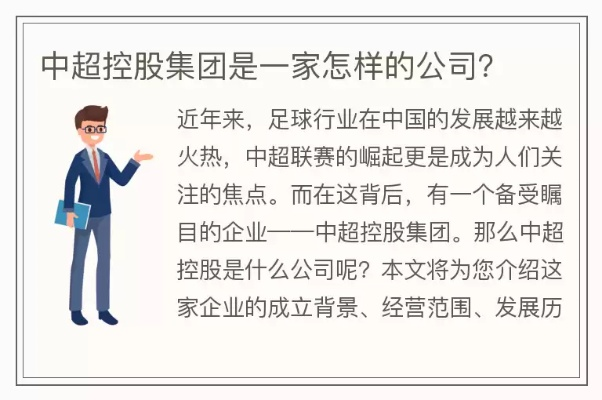 中超控股集团是一家怎样的公司？

近年来，足球行业在中国的发展越来越火热，中超联赛的崛起更是成为人们关注的焦点。而在这背后，有一个备受瞩目的企业——中超控股集团。那么中超控股是什么公司呢？本文将为您介绍这家企业的成立背景、经营范围、发展历